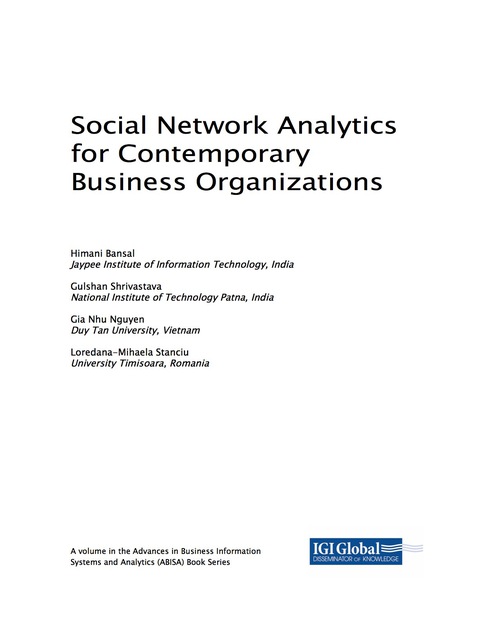 Social Network Analytics for Contemporary Business Organizations

Himani Bansal
Jaypee Institute of Information Technology, India

Gulshan Shrivastava
National Institute of Technology Patna, India

Gia Nhu Nguyen
Duy Tan University, Vietnam

Loredana-Mihaela Stanciu
University Timisoara, Romania

A volume in the Advances in Business Information Systems and Analytics (ABISA) Book Series

IGI Global
DISSEMINATOR OF KNOWLEDGE